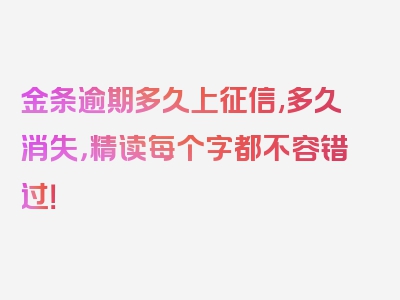 金条逾期多久上征信,多久消失,精读每个字都不容错过!